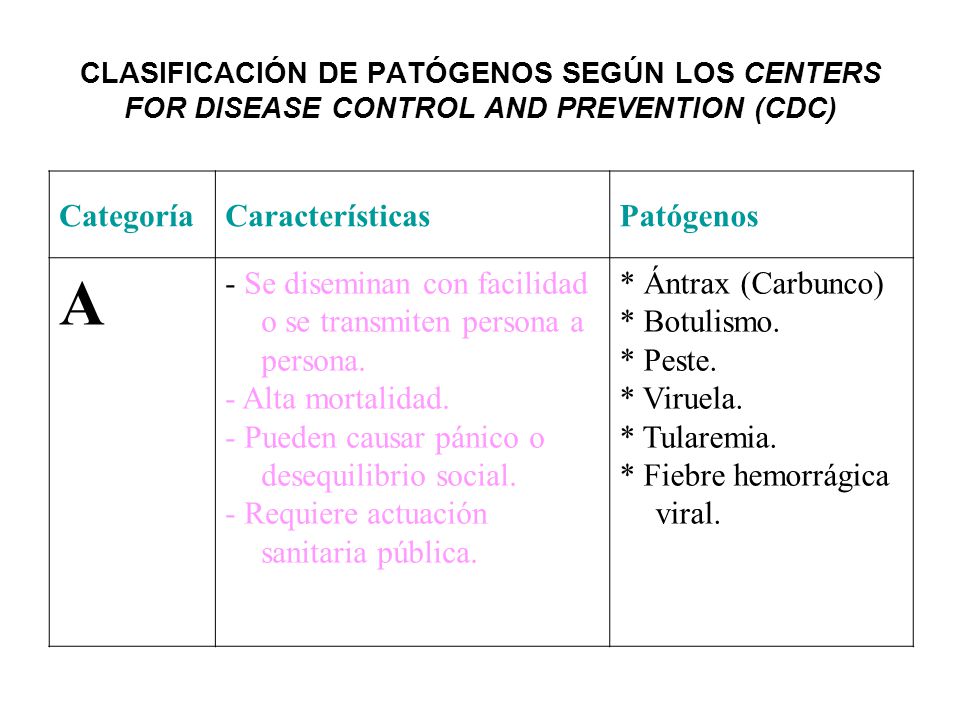 CLASIFICACIÓN DE PATÓGENOS SEGÚN LOS CENTERS FOR DISEASE CONTROL AND PREVENTION (CDC)

| Categoría | Características | Patógenos |
|---|---|---|
| A | - Se diseminan con facilidad o se transmiten persona a persona. - Alta mortalidad. - Pueden causar pánico o desequilibrio social. - Requiere actuación sanitaria pública. | * Ántrax (Carbunco) * Botulismo. * Peste. * Viruela. * Tularemia. * Fiebre hemorrágica viral. |